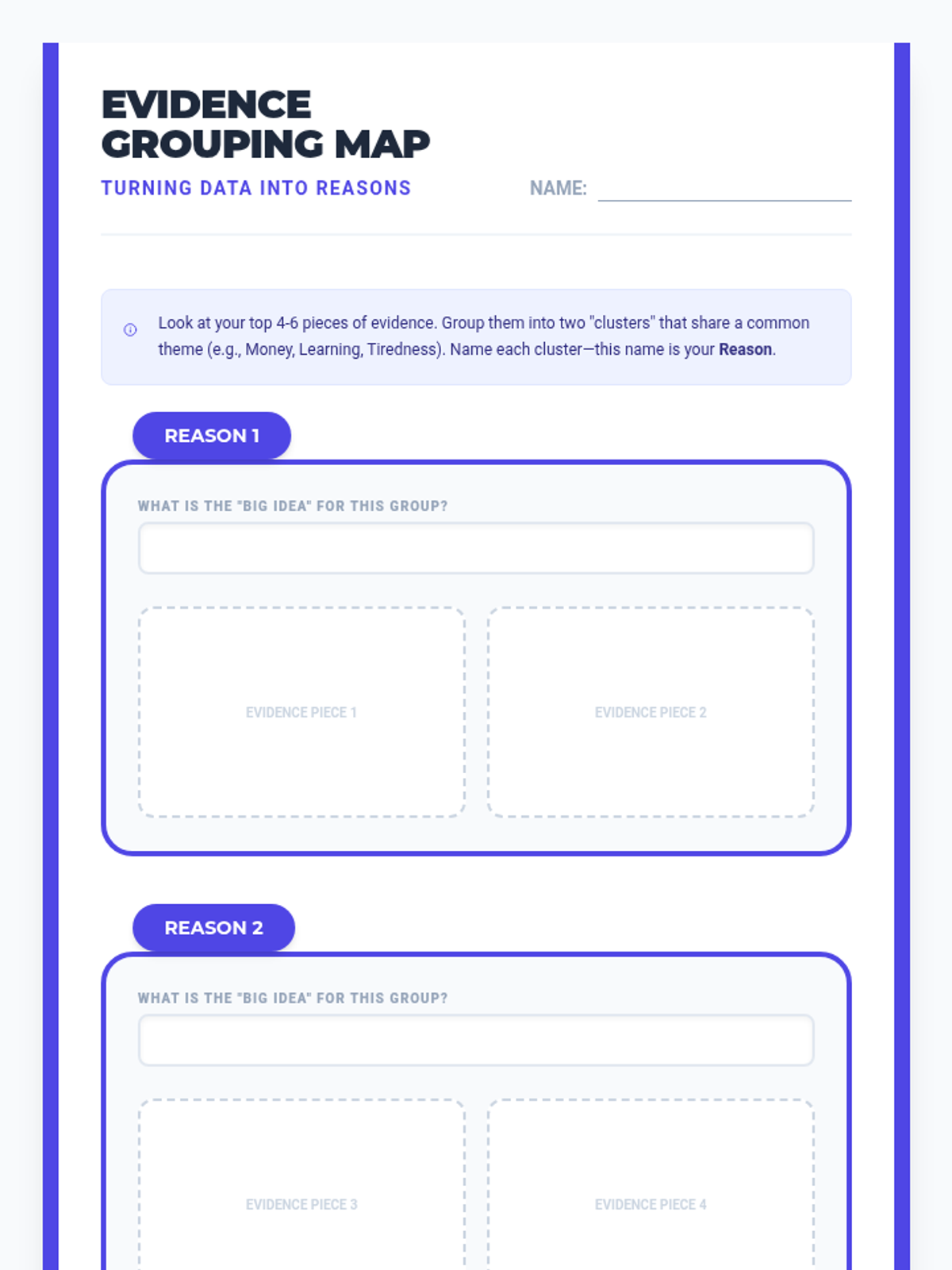 EVIDENCE GROUPING MAP

TURNING DATA INTO REASONS

NAME: ____

Look at your top 4-6 pieces of evidence. Group them into two "clusters" that share a common theme (e.g., Money, Learning, Tiredness). Name each cluster—this name is your Reason.

REASON 1

WHAT IS THE "BIG IDEA" FOR THIS GROUP?

EVIDENCE PIECE 1

EVIDENCE PIECE 2

REASON 2

WHAT IS THE "BIG IDEA" FOR THIS GROUP?

EVIDENCE PIECE 3

EVIDENCE PIECE 4